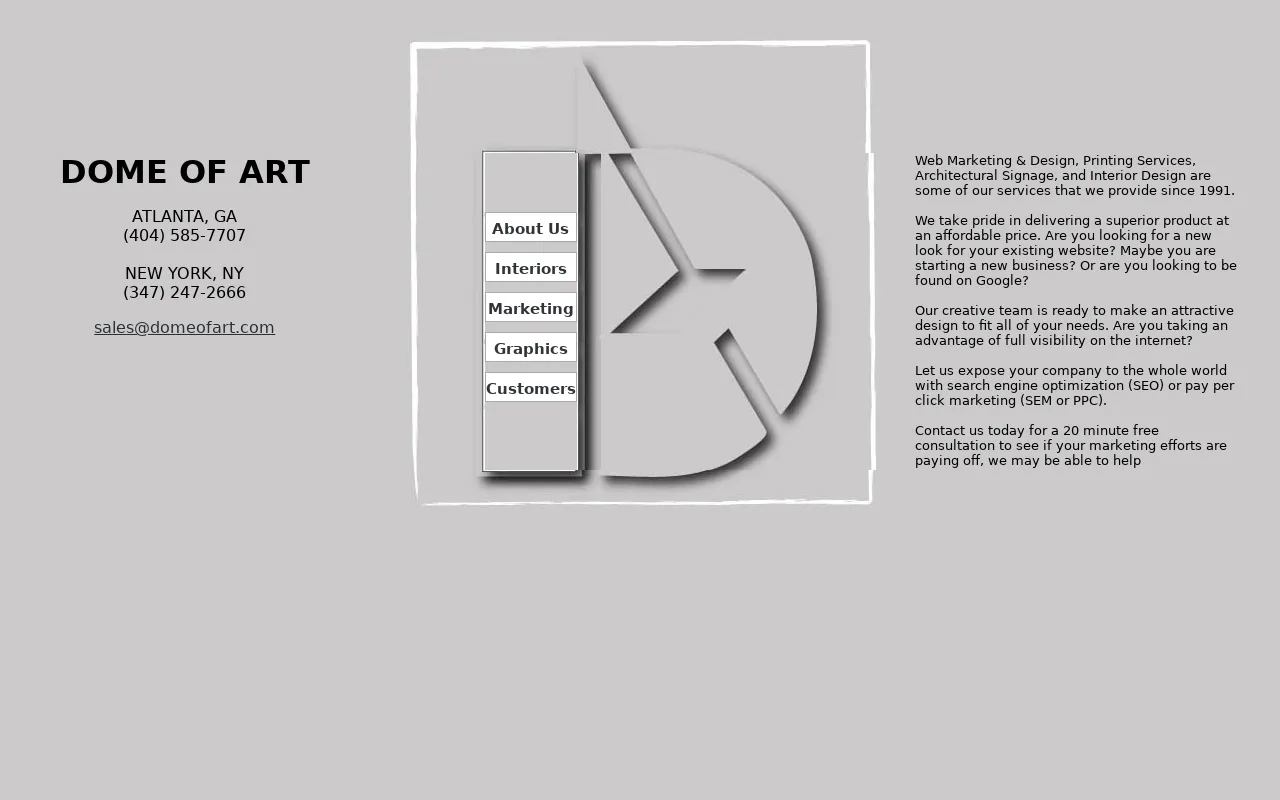 DOME OF ART

ATLANTA, GA
(404) 585-7707

NEW YORK, NY
(347) 247-2666

sales@domeofart.com

About Us

Interiors

Marketing

Graphics

Customers

Web Marketing & Design, Printing Services, Architectural Signage, and Interior Design are some of our services that we provide since 1991.

We take pride in delivering a superior product at an affordable price. Are you looking for a new look for your existing website? Maybe you are starting a new business? Or are you looking to be found on Google?

Our creative team is ready to make an attractive design to fit all of your needs. Are you taking an advantage of full visibility on the internet?

Let us expose your company to the whole world with search engine optimization (SEO) or pay per click marketing (SEM or PPC).

Contact us today for a 20 minute free consultation to see if your marketing efforts are paying off, we may be able to help